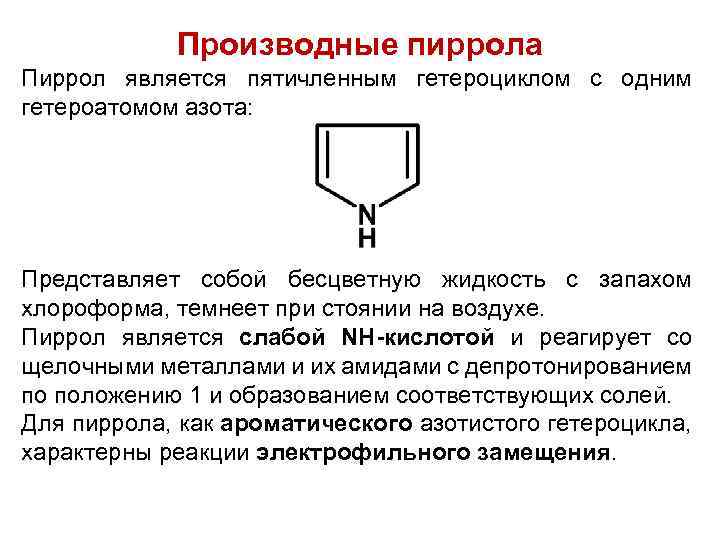 Производные пиррола

Пиррол является пятичленным гетероциклом с одним гетероатомом азота:

N
H

Представляет собой бесцветную жидкость с запахом хлороформа, темнеет при стоянии на воздухе.

Пиррол является слабой NH-кислотой и реагирует со щелочными металлами и их амидами с депротонированием по положению 1 и образованием соответствующих солей.

Для пиррола, как ароматического азотистого гетероцикла, характерны реакции электрофильного замещения.